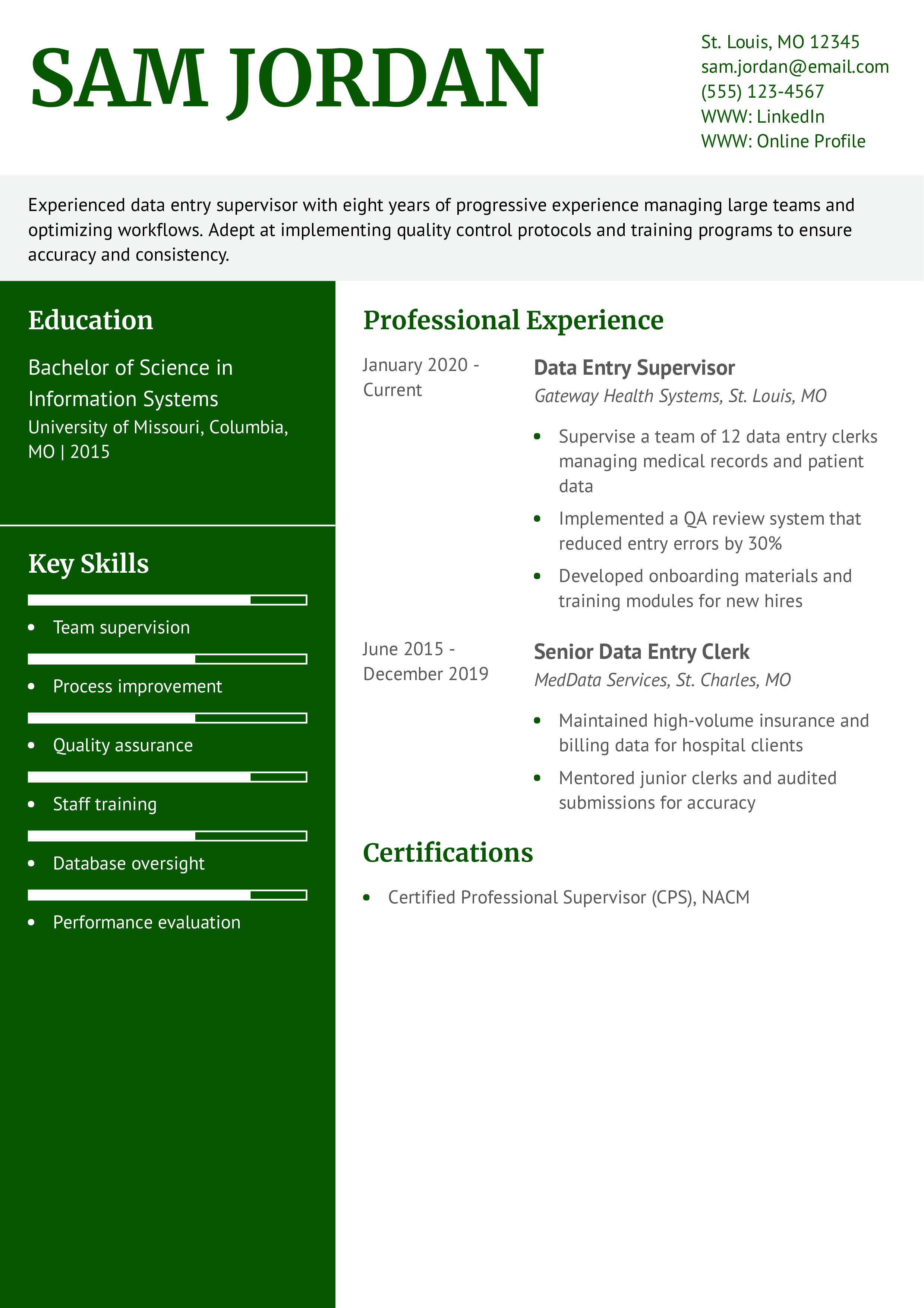 SAM JORDAN

St. Louis, MO 12345
sam.jordan@email.com
(555) 123-4567
WWW: LinkedIn
WWW: Online Profile

Experienced data entry supervisor with eight years of progressive experience managing large teams and optimizing workflows. Adept at implementing quality control protocols and training programs to ensure accuracy and consistency.

Education

Bachelor of Science in Information Systems
University of Missouri, Columbia, MO | 2015

Key Skills

- Team supervision
- Process improvement
- Quality assurance
- Staff training
- Database oversight
- Performance evaluation

Professional Experience

January 2020 - Current
Data Entry Supervisor
Gateway Health Systems, St. Louis, MO
- Supervise a team of 12 data entry clerks managing medical records and patient data
- Implemented a QA review system that reduced entry errors by 30%
- Developed onboarding materials and training modules for new hires

June 2015 - December 2019
Senior Data Entry Clerk
MedData Services, St. Charles, MO
- Maintained high-volume insurance and billing data for hospital clients
- Mentored junior clerks and audited submissions for accuracy

Certifications

- Certified Professional Supervisor (CPS), NACM